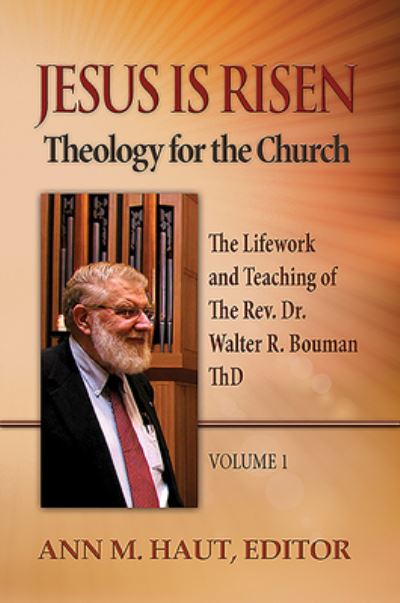 JESUS IS RISEN
Theology for the Church

The Lifework and Teaching of The Rev. Dr. Walter R. Bouman ThD

VOLUME 1

ANN M. HAUT, EDITOR